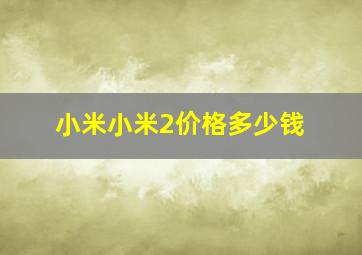 小米小米2价格多少钱